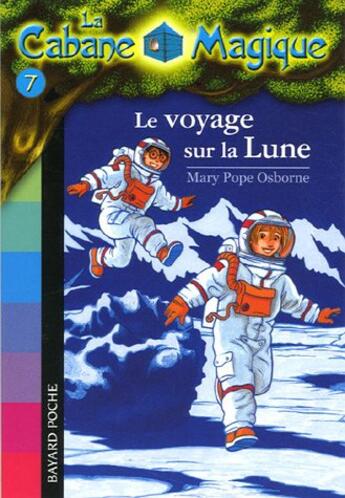 La Cabane Magique
7
Le voyage sur la Lune
Mary Pope Osborne
BAYARD POCHE